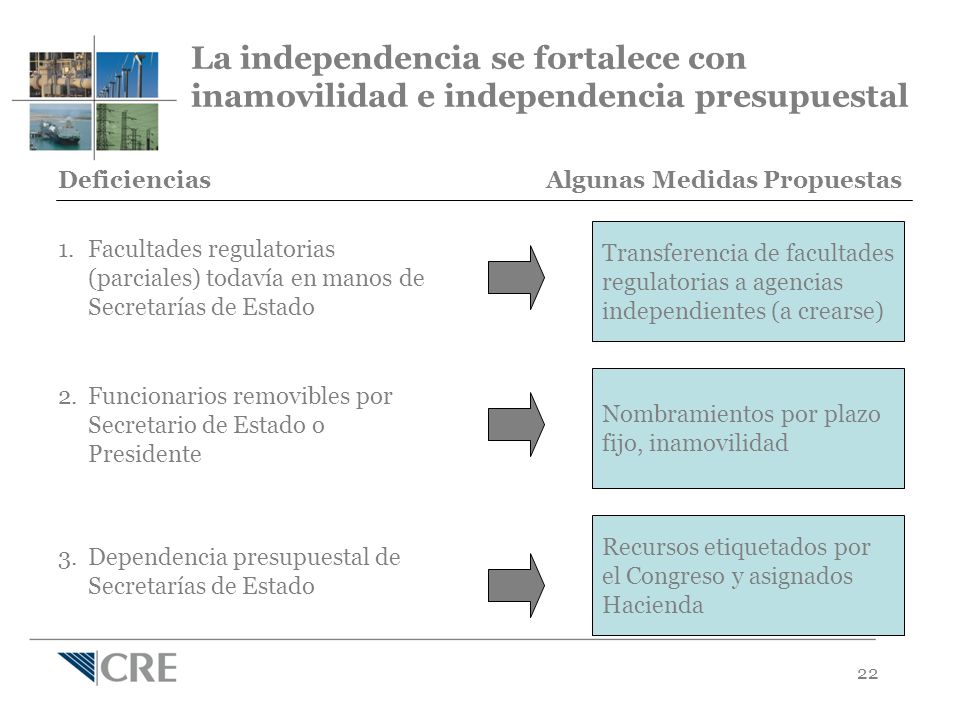 La independencia se fortalece con inamovilidad e independencia presupuestal

Deficiencias

Algunas Medidas Propuestas

1. Facultades regulatorias (parciales) todavía en manos de Secretarías de Estado

Transferencia de facultades regulatorias a agencias independientes (a crearse)

2. Funcionarios removibles por Secretario de Estado o Presidente

Nombramientos por plazo fijo, inamovilidad

3. Dependencia presupuestal de Secretarías de Estado

Recursos etiquetados por el Congreso y asignados Hacienda

CRE

22